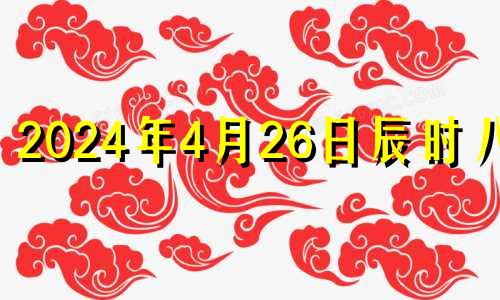 2024年4月26日辰时八